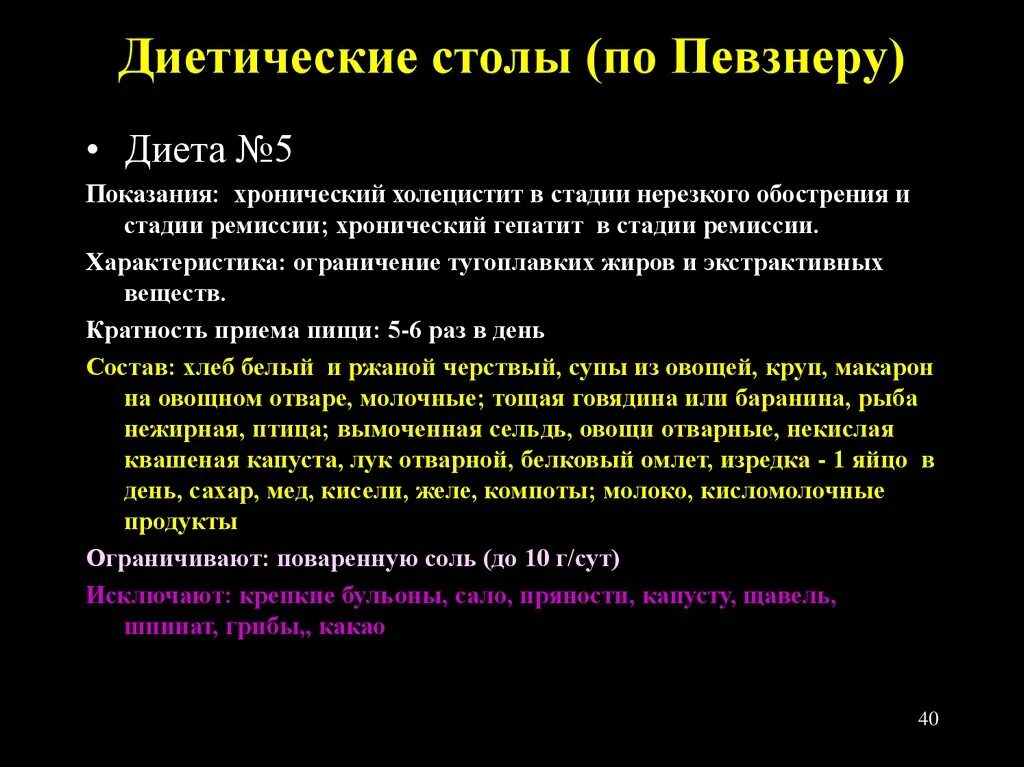 Диетические столы (по Певзнеру)

• Диета №5

Показания: хронический холецистит в стадии нерезкого обострения и стадии ремиссии; хронический гепатит в стадии ремиссии.

Характеристика: ограничение тугоплавких жиров и экстрактивных веществ.

Кратность приема пищи: 5-6 раз в день

Состав: хлеб белый и ржаной черствый, супы из овощей, круп, макарон на овощном отваре, молочные; тощая говядина или баранина, рыба нежирная, птица; вымоченная сельдь, овощи отварные, некислая квашеная капуста, лук отварной, белковый омлет, изредка - 1 яйцо в день, сахар, мед, кисели, желе, компоты; молоко, кисломолочные продукты

Ограничивают: поваренную соль (до 10 г/сут)

Исключают: крепкие бульоны, сало, пряности, капусту, щавель, шпинат, грибы,, какао

40